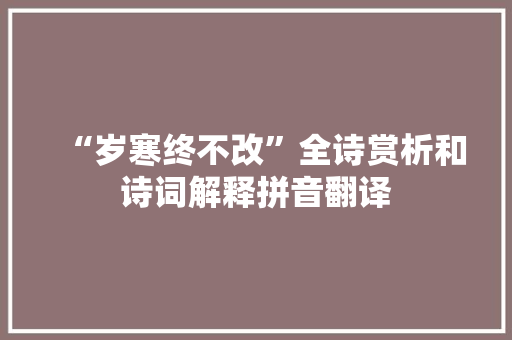 “岁寒终不改”全诗赏析和诗词解释拼音翻译